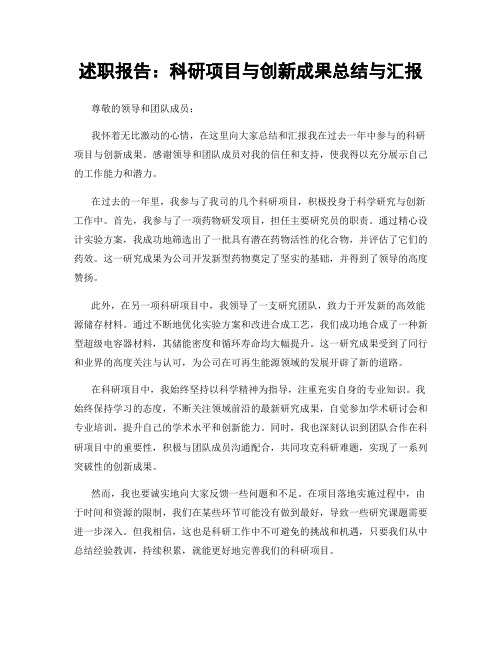 述职报告：科研项目与创新成果总结与汇报

尊敬的领导和团队成员：

我怀着无比激动的心情，在这里向大家总结和汇报我在过去一年中参与的科研项目与创新成果。感谢领导和团队成员对我的信任和支持，使我得以充分展示自己的工作能力和潜力。

在过去的一年里，我参与了我司的几个科研项目，积极投身于科学研究与创新工作中。首先，我参与了一项药物研发项目，担任主要研究员的职责。通过精心设计实验方案，我成功地筛选出了一批具有潜在药物活性的化合物，并评估了它们的药效。这一研究成果为公司开发新型药物奠定了坚实的基础，并得到了领导的高度赞扬。

此外，在另一项科研项目中，我领导了一支研究团队，致力于开发新的高效能源储存材料。通过不断地优化实验方案和改进合成工艺，我们成功地合成了一种新型超级电容器材料，其储能密度和循环寿命均大幅提升。这一研究成果受到了同行和业界的高度关注与认可，为公司在可再生能源领域的发展开辟了新的道路。

在科研项目中，我始终坚持以科学精神为指导，注重充实自身的专业知识。我始终保持学习的态度，不断关注领域前沿的最新研究成果，自觉参加学术研讨会和专业培训，提升自己的学术水平和创新能力。同时，我也深刻认识到团队合作在科研项目中的重要性，积极与团队成员沟通配合，共同攻克科研难题，实现了一系列突破性的创新成果。

然而，我也要诚实地向大家反馈一些问题和不足。在项目落地实施过程中，由于时间和资源的限制，我们在某些环节可能没有做到最好，导致一些研究课题需要进一步深入。但我相信，这也是科研工作中不可避免的挑战和机遇，只要我们从中总结经验教训，持续积累，就能更好地完善我们的科研项目。